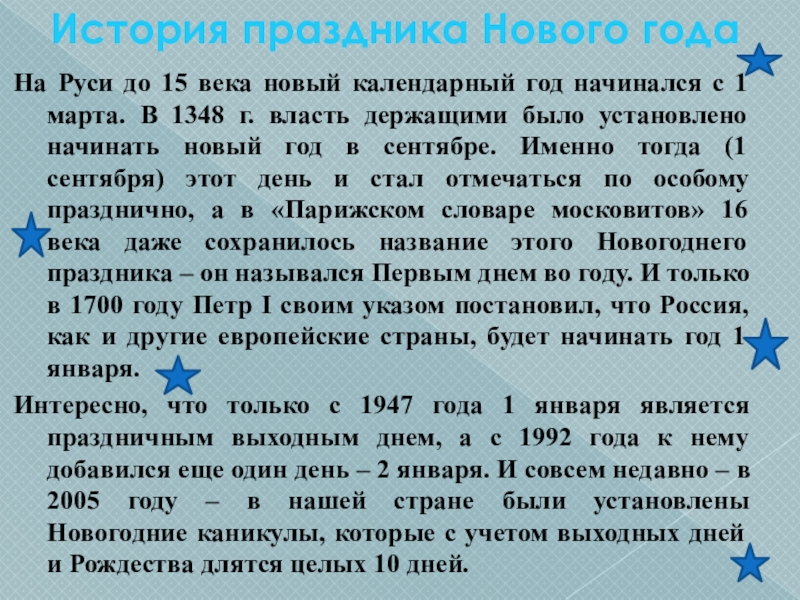 История праздника Нового года

На Руси до 15 века новый календарный год начинался с 1 марта. В 1348 г. власть держащими было установлено начинать новый год в сентябре. Именно тогда (1 сентября) этот день и стал отмечаться по особому празднично, а в «Парижском словаре московитов» 16 века даже сохранилось название этого Новогоднего праздника – он назывался Первым днем во году. И только в 1700 году Петр I своим указом постановил, что Россия, как и другие европейские страны, будет начинать год 1 января.

Интересно, что только с 1947 года 1 января является праздничным выходным днем, а с 1992 года к нему добавился еще один день – 2 января. И совсем недавно – в 2005 году – в нашей стране были установлены Новогодние каникулы, которые с учетом выходных дней и Рождества длятся целых 10 дней.